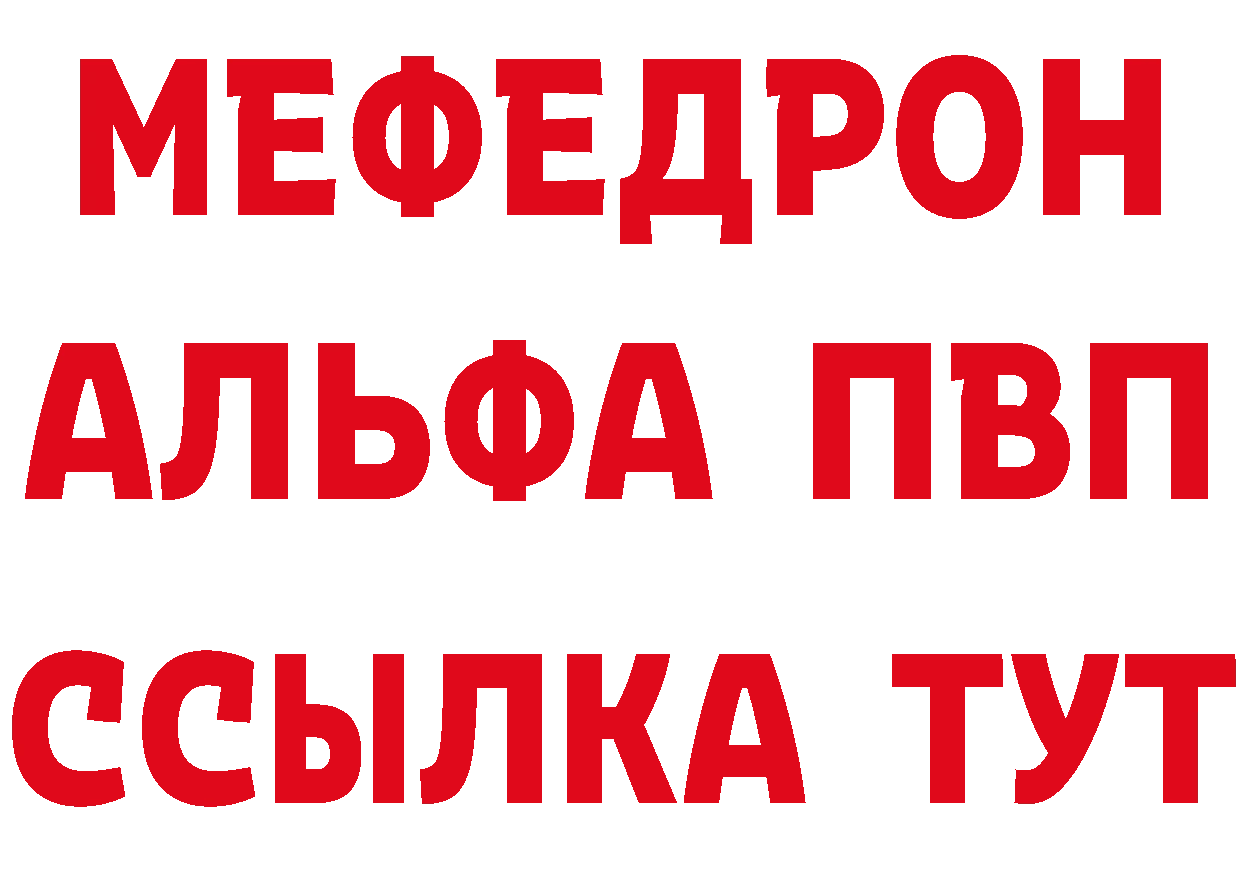 МЕФЕДРОН
АЛЬФА ПВП
ССЫЛКА ТУТ